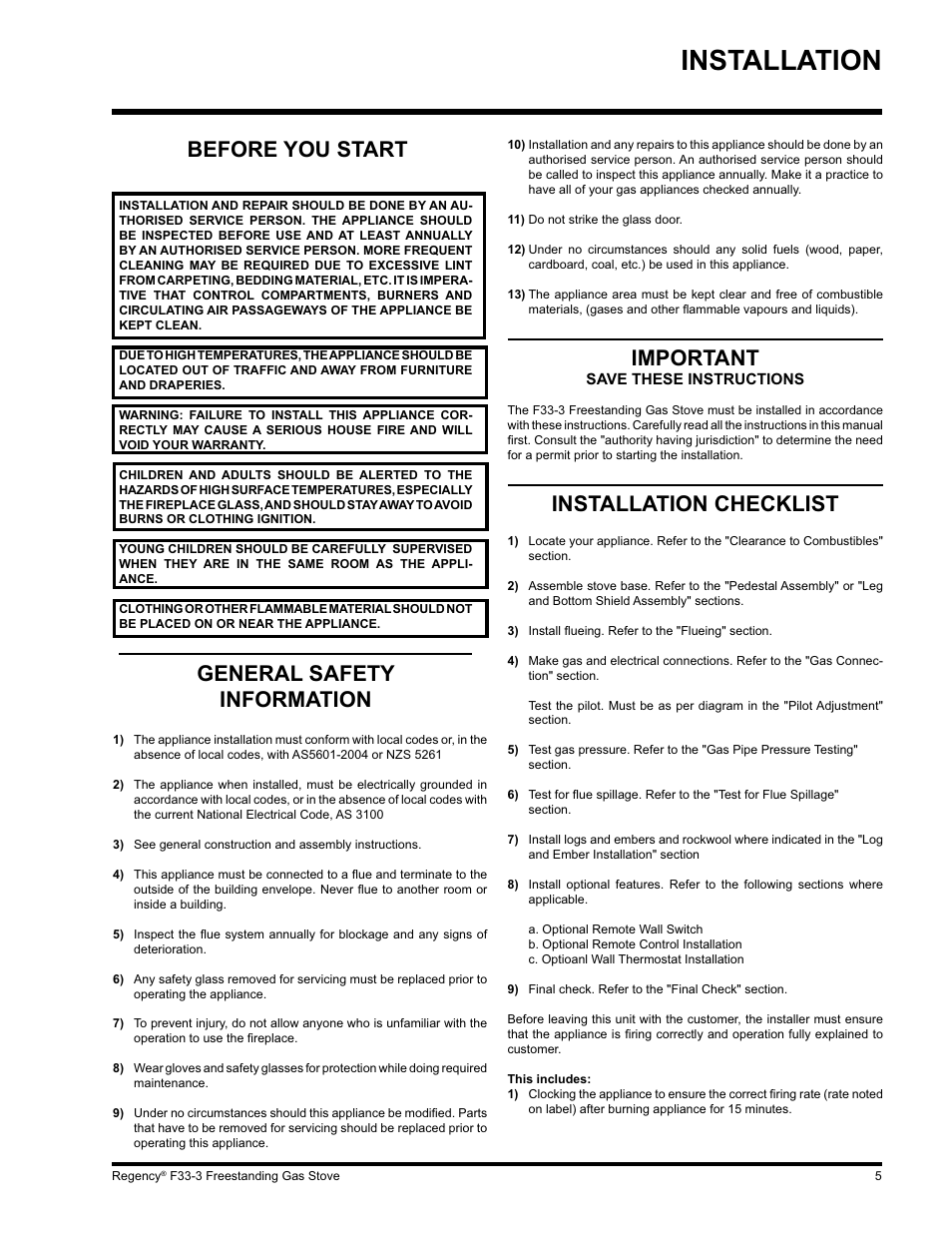 INSTALLATION

BEFORE YOU START

INSTALLATION AND REPAIR SHOULD BE DONE BY AN AUTHORISED SERVICE PERSON. THE APPLIANCE SHOULD BE INSPECTED BEFORE USE AND AT LEAST ANNUALLY BY AN AUTHORISED SERVICE PERSON. MORE FREQUENT CLEANING MAY BE REQUIRED DUE TO EXCESSIVE LINT FROM CARPETING, BEDDING MATERIAL, ETC. IT IS IMPERATIVE THAT CONTROL COMPARTMENTS, BURNERS AND CIRCULATING AIR PASSAGEWAYS OF THE APPLIANCE BE KEPT CLEAN.

DUE TO HIGH TEMPERATURES, THE APPLIANCE SHOULD BE LOCATED OUT OF TRAFFIC AND AWAY FROM FURNITURE AND DRAPERIES.

WARNING: FAILURE TO INSTALL THIS APPLIANCE CORRECTLY MAY CAUSE A SERIOUS HOUSE FIRE AND WILL VOID YOUR WARRANTY.

CHILDREN AND ADULTS SHOULD BE ALERTED TO THE HAZARDS OF HIGH SURFACE TEMPERATURES, ESPECIALLY THE FIREPLACE GLASS, AND SHOULD STAY AWAY TO AVOID BURNS OR CLOTHING IGNITION.

YOUNG CHILDREN SHOULD BE CAREFULLY SUPERVISED WHEN THEY ARE IN THE SAME ROOM AS THE APPLIANCE.

CLOTHING OR OTHER FLAMMABLE MATERIAL SHOULD NOT BE PLACED ON OR NEAR THE APPLIANCE.

GENERAL SAFETY INFORMATION

1) The appliance installation must conform with local codes or, in the absence of local codes, with AS5601-2004 or NZS 5261

2) The appliance when installed, must be electrically grounded in accordance with local codes, or in the absence of local codes with the current National Electrical Code, AS 3100

3) See general construction and assembly instructions.

4) This appliance must be connected to a flue and terminate to the outside of the building envelope. Never flue to another room or inside a building.

5) Inspect the flue system annually for blockage and any signs of deterioration.

6) Any safety glass removed for servicing must be replaced prior to operating the appliance.

7) To prevent injury, do not allow anyone who is unfamiliar with the operation to use the fireplace.

8) Wear gloves and safety glasses for protection while doing required maintenance.

9) Under no circumstances should this appliance be modified. Parts that have to be removed for servicing should be replaced prior to operating this appliance.

10) Installation and any repairs to this appliance should be done by an authorised service person. An authorised service person should be called to inspect this appliance annually. Make it a practice to have all of your gas appliances checked annually.

11) Do not strike the glass door.

12) Under no circumstances should any solid fuels (wood, paper, cardboard, coal, etc.) be used in this appliance.

13) The appliance area must be kept clear and free of combustible materials, (gases and other flammable vapours and liquids).

IMPORTANT
SAVE THESE INSTRUCTIONS

The F33-3 Freestanding Gas Stove must be installed in accordance with these instructions. Carefully read all the instructions in this manual first. Consult the "authority having jurisdiction" to determine the need for a permit prior to starting the installation.

INSTALLATION CHECKLIST

1) Locate your appliance. Refer to the "Clearance to Combustibles" section.

2) Assemble stove base. Refer to the "Pedestal Assembly" or "Leg and Bottom Shield Assembly" sections.

3) Install flueing. Refer to the "Flueing" section.

4) Make gas and electrical connections. Refer to the "Gas Connection" section.

Test the pilot. Must be as per diagram in the "Pilot Adjustment" section.

5) Test gas pressure. Refer to the "Gas Pipe Pressure Testing" section.

6) Test for flue spillage. Refer to the "Test for Flue Spillage" section.

7) Install logs and embers and rockwool where indicated in the "Log and Ember Installation" section

8) Install optional features. Refer to the following sections where applicable.

a. Optional Remote Wall Switch
b. Optional Remote Control Installation
c. Optioanl Wall Thermostat Installation

9) Final check. Refer to the "Final Check" section.

Before leaving this unit with the customer, the installer must ensure that the appliance is firing correctly and operation fully explained to customer.

This includes:
1) Clocking the appliance to ensure the correct firing rate (rate noted on label) after burning appliance for 15 minutes.

Regency® F33-3 Freestanding Gas Stove
5